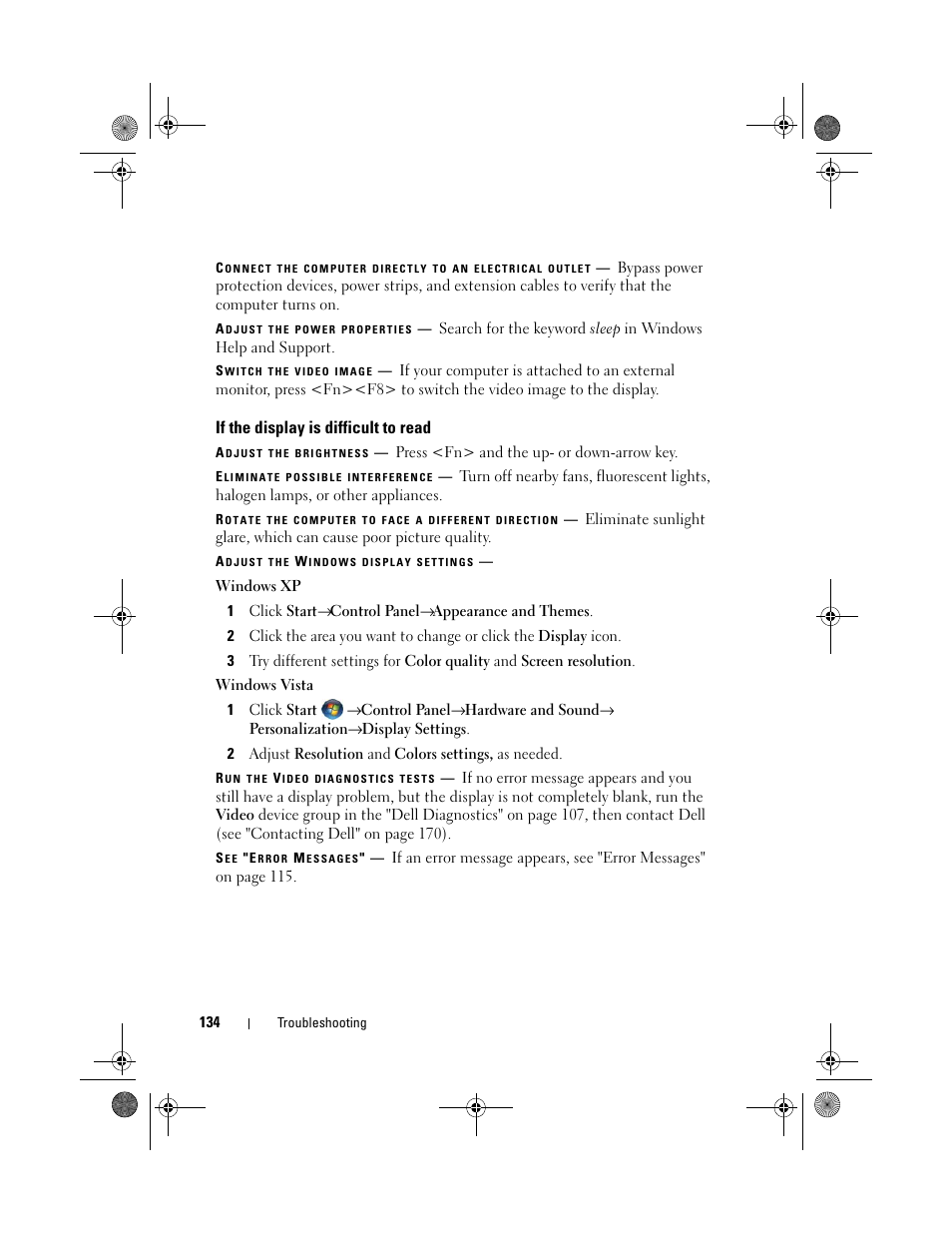 CONNECT THE COMPUTER DIRECTLY TO AN ELECTRICAL OUTLET — Bypass power protection devices, power strips, and extension cables to verify that the computer turns on.

ADJUST THE POWER PROPERTIES — Search for the keyword sleep in Windows Help and Support.

SWITCH THE VIDEO IMAGE — If your computer is attached to an external monitor, press <Fn><F8> to switch the video image to the display.

If the display is difficult to read

ADJUST THE BRIGHTNESS — Press <Fn> and the up- or down-arrow key.

ELIMINATE POSSIBLE INTERFERENCE — Turn off nearby fans, fluorescent lights, halogen lamps, or other appliances.

ROTATE THE COMPUTER TO FACE A DIFFERENT DIRECTION — Eliminate sunlight glare, which can cause poor picture quality.

ADJUST THE WINDOWS DISPLAY SETTINGS —

Windows XP

1 Click Start→Control Panel→Appearance and Themes.

2 Click the area you want to change or click the Display icon.

3 Try different settings for Color quality and Screen resolution.

Windows Vista

1 Click Start →Control Panel→Hardware and Sound→ Personalization→Display Settings.

2 Adjust Resolution and Colors settings, as needed.

RUN THE VIDEO DIAGNOSTICS TESTS — If no error message appears and you still have a display problem, but the display is not completely blank, run the Video device group in the "Dell Diagnostics" on page 107, then contact Dell (see "Contacting Dell" on page 170).

SEE "ERROR MESSAGES" — If an error message appears, see "Error Messages" on page 115.

134 | Troubleshooting